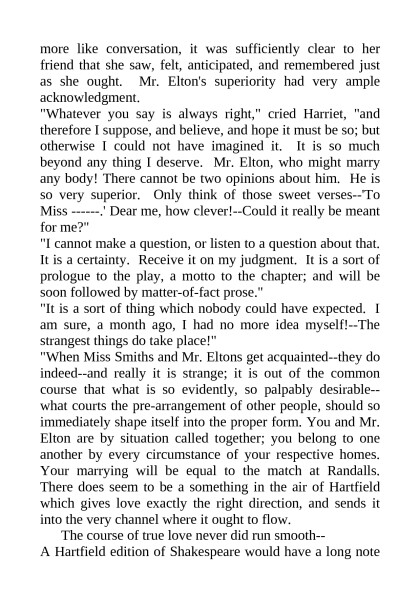 more like conversation, it was sufficiently clear to her friend that she saw, felt, anticipated, and remembered just as she ought. Mr. Elton's superiority had very ample acknowledgment.

"Whatever you say is always right," cried Harriet, "and therefore I suppose, and believe, and hope it must be so; but otherwise I could not have imagined it. It is so much beyond any thing I deserve. Mr. Elton, who might marry any body! There cannot be two opinions about him. He is so very superior. Only think of those sweet verses--'To Miss ------.' Dear me, how clever!--Could it really be meant for me?"

"I cannot make a question, or listen to a question about that. It is a certainty. Receive it on my judgment. It is a sort of prologue to the play, a motto to the chapter; and will be soon followed by matter-of-fact prose."

"It is a sort of thing which nobody could have expected. I am sure, a month ago, I had no more idea myself!--The strangest things do take place!"

"When Miss Smiths and Mr. Eltons get acquainted--they do indeed--and really it is strange; it is out of the common course that what is so evidently, so palpably desirable--what courts the pre-arrangement of other people, should so immediately shape itself into the proper form. You and Mr. Elton are by situation called together; you belong to one another by every circumstance of your respective homes. Your marrying will be equal to the match at Randalls. There does seem to be a something in the air of Hartfield which gives love exactly the right direction, and sends it into the very channel where it ought to flow.

The course of true love never did run smooth--

A Hartfield edition of Shakespeare would have a long note